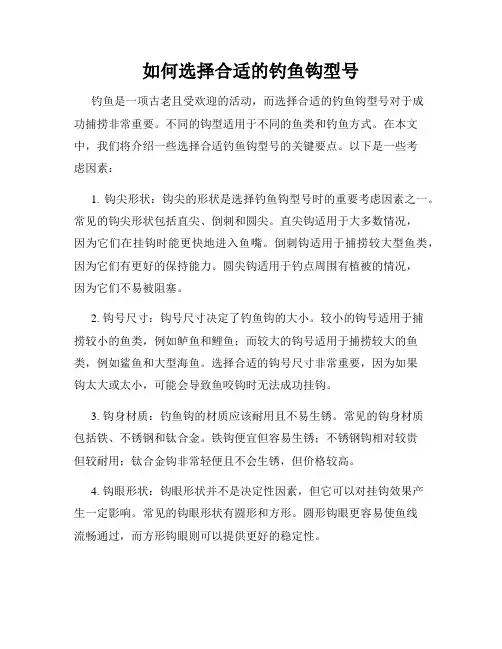 如何选择合适的钓鱼钩型号

钓鱼是一项古老且受欢迎的活动，而选择合适的钓鱼钩型号对于成功捕捞非常重要。不同的钩型适用于不同的鱼类和钓鱼方式。在本文中，我们将介绍一些选择合适钓鱼钩型号的关键要点。以下是一些考虑因素：

1. 钩尖形状：钩尖的形状是选择钓鱼钩型号时的重要考虑因素之一。常见的钩尖形状包括直尖、倒刺和圆尖。直尖钩适用于大多数情况，因为它们在挂钩时能更快地进入鱼嘴。倒刺钩适用于捕捞较大型鱼类，因为它们有更好的保持能力。圆尖钩适用于钓点周围有植被的情况，因为它们不易被阻塞。

2. 钩号尺寸：钩号尺寸决定了钓鱼钩的大小。较小的钩号适用于捕捞较小的鱼类，例如鲈鱼和鲤鱼；而较大的钩号适用于捕捞较大的鱼类，例如鲨鱼和大型海鱼。选择合适的钩号尺寸非常重要，因为如果钩太大或太小，可能会导致鱼咬钩时无法成功挂钩。

3. 钩身材质：钓鱼钩的材质应该耐用且不易生锈。常见的钩身材质包括铁、不锈钢和钛合金。铁钩便宜但容易生锈；不锈钢钩相对较贵但较耐用；钛合金钩非常轻便且不会生锈，但价格较高。

4. 钩眼形状：钩眼形状并不是决定性因素，但它可以对挂钩效果产生一定影响。常见的钩眼形状有圆形和方形。圆形钩眼更容易使鱼线流畅通过，而方形钩眼则可以提供更好的稳定性。